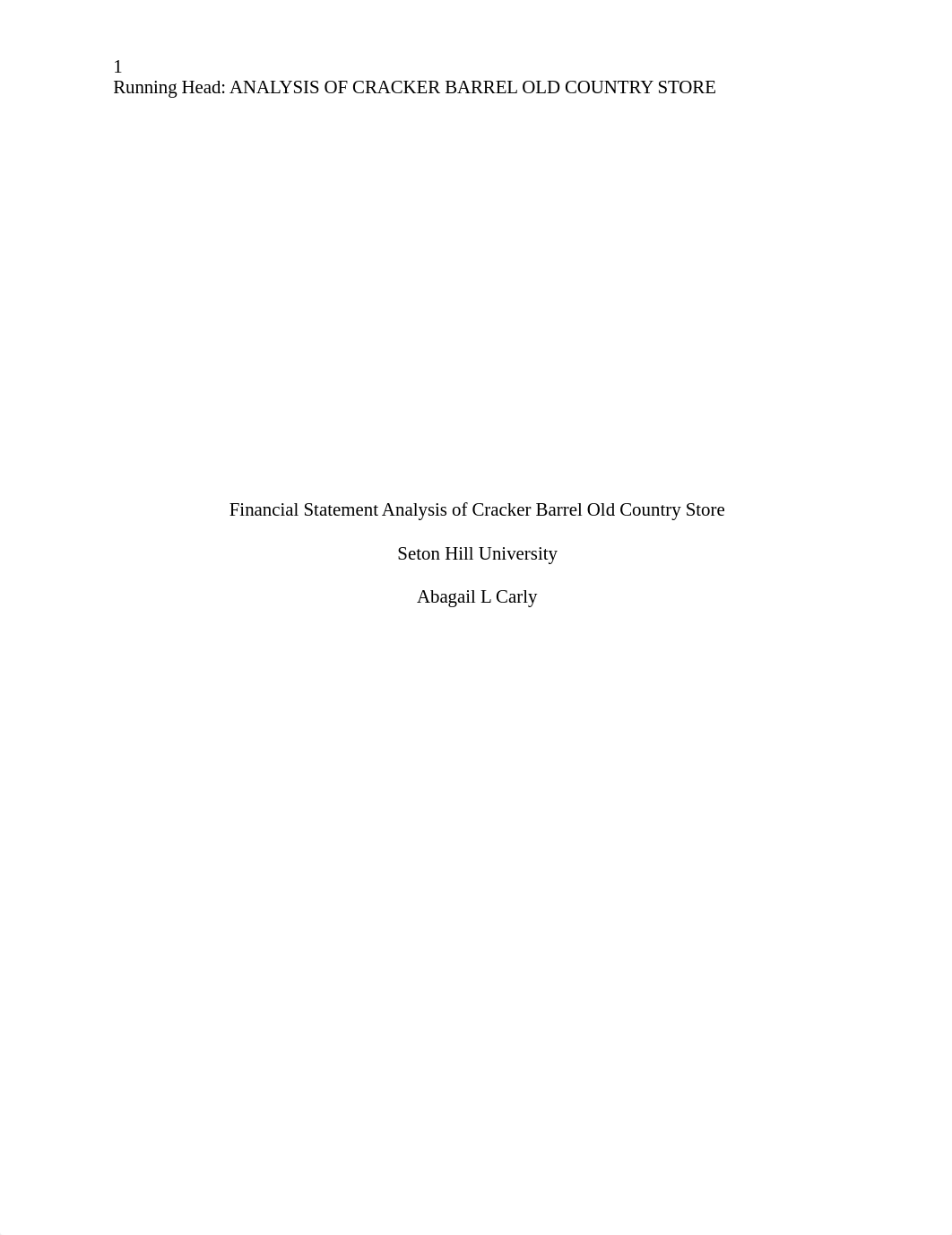 1
Running Head: ANALYSIS OF CRACKER BARREL OLD COUNTRY STORE

Financial Statement Analysis of Cracker Barrel Old Country Store

Seton Hill University

Abagail L Carly